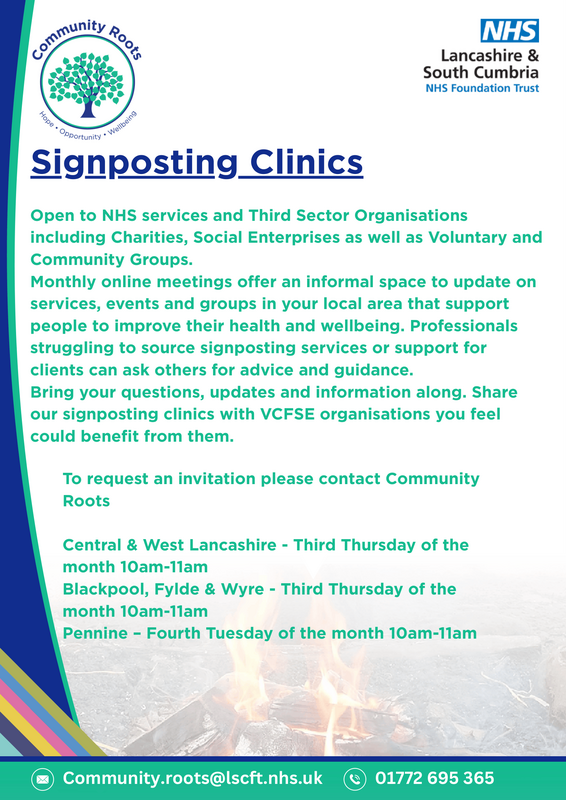 Community Roots

Hope • Opportunity • Wellbeing

NHS
Lancashire & South Cumbria
NHS Foundation Trust

Signposting Clinics

Open to NHS services and Third Sector Organisations including Charities, Social Enterprises as well as Voluntary and Community Groups.
Monthly online meetings offer an informal space to update on services, events and groups in your local area that support people to improve their health and wellbeing. Professionals struggling to source signposting services or support for clients can ask others for advice and guidance.
Bring your questions, updates and information along. Share our signposting clinics with VCFSE organisations you feel could benefit from them.

To request an invitation please contact Community Roots

Central & West Lancashire - Third Thursday of the month 10am-11am
Blackpool, Fylde & Wyre - Third Thursday of the month 10am-11am
Pennine – Fourth Tuesday of the month 10am-11am

Community.roots@lscft.nhs.uk
01772 695 365